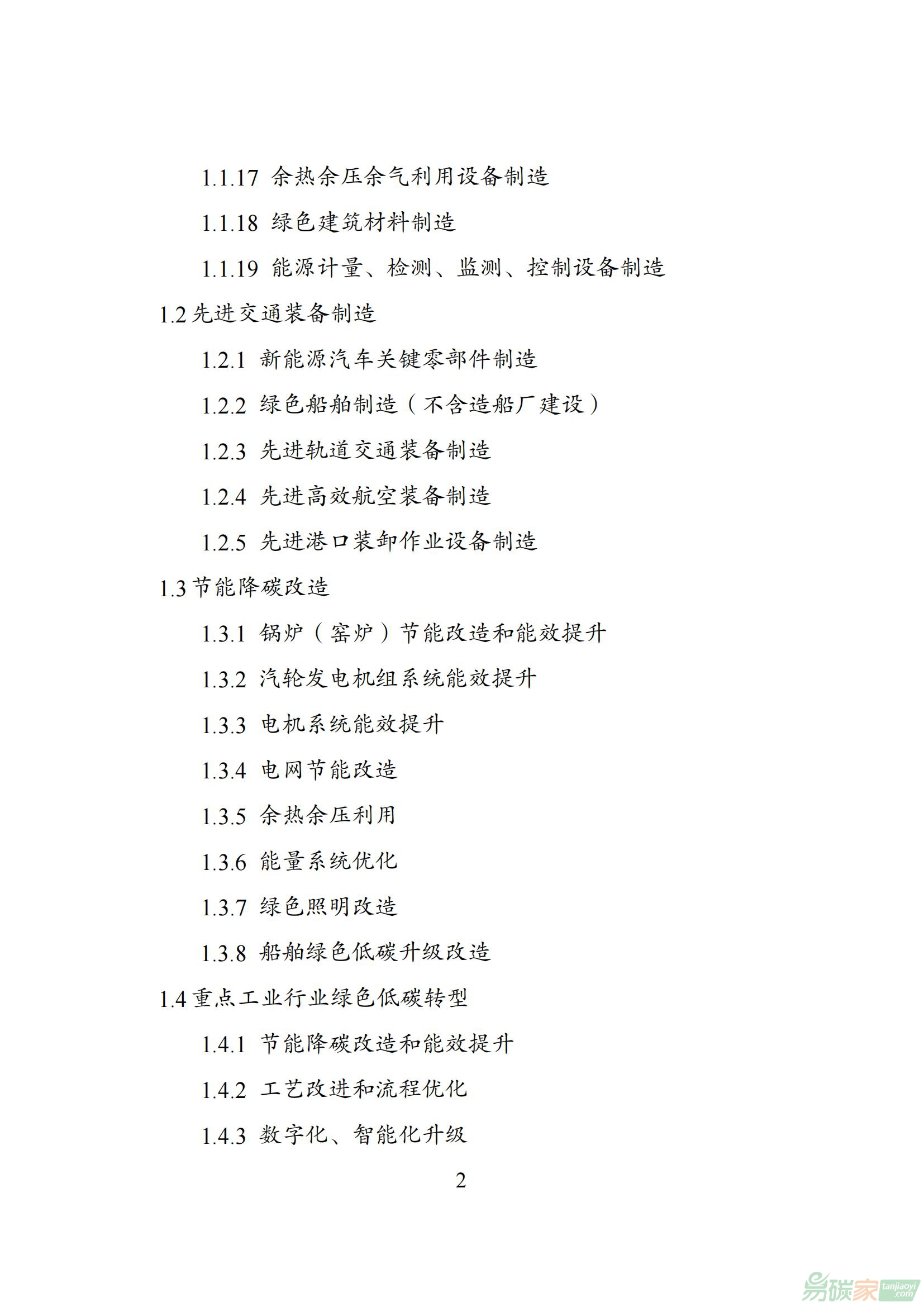 1.1.17 余热余压余气利用设备制造

1.1.18 绿色建筑材料制造

1.1.19 能源计量、检测、监测、控制设备制造

1.2 先进交通装备制造

1.2.1 新能源汽车关键零部件制造

1.2.2 绿色船舶制造（不含造船厂建设）

1.2.3 先进轨道交通装备制造

1.2.4 先进高效航空装备制造

1.2.5 先进港口装卸作业设备制造

1.3 节能降碳改造

1.3.1 锅炉（窑炉）节能改造和能效提升

1.3.2 汽轮发电机组系统能效提升

1.3.3 电机系统能效提升

1.3.4 电网节能改造

1.3.5 余热余压利用

1.3.6 能量系统优化

1.3.7 绿色照明改造

1.3.8 船舶绿色低碳升级改造

1.4 重点工业行业绿色低碳转型

1.4.1 节能降碳改造和能效提升

1.4.2 工艺改进和流程优化

1.4.3 数字化、智能化升级

2

易碳家 tanjiaoyi.com